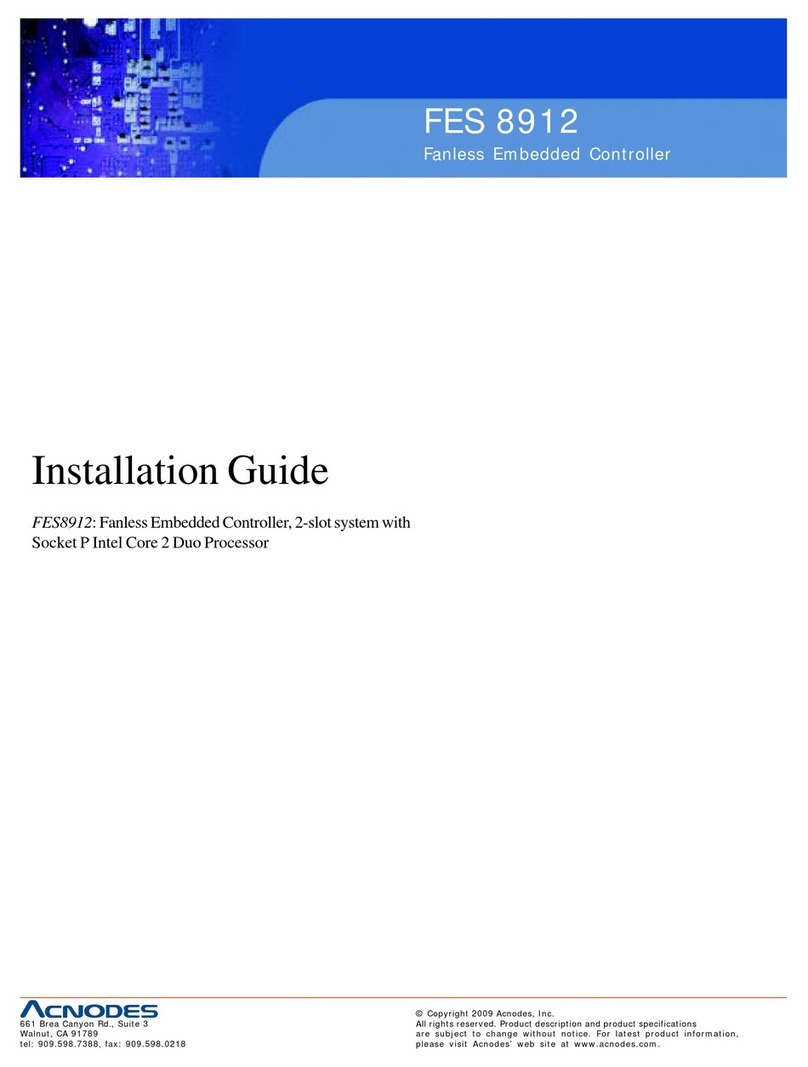 FES 8912
Fanless Embedded Controller

Installation Guide

FES8912: Fanless Embedded Controller, 2-slot system with Socket P Intel Core 2 Duo Processor

ACNODES
661 Brea Canyon Rd., Suite 3
Walnut, CA 91789
tel: 909.598.7388, fax: 909.598.0218

© Copyright 2009 Acnodes, Inc.
All rights reserved. Product description and product specifications are subject to change without notice. For latest product information, please visit Acnodes' web site at www.acnodes.com.